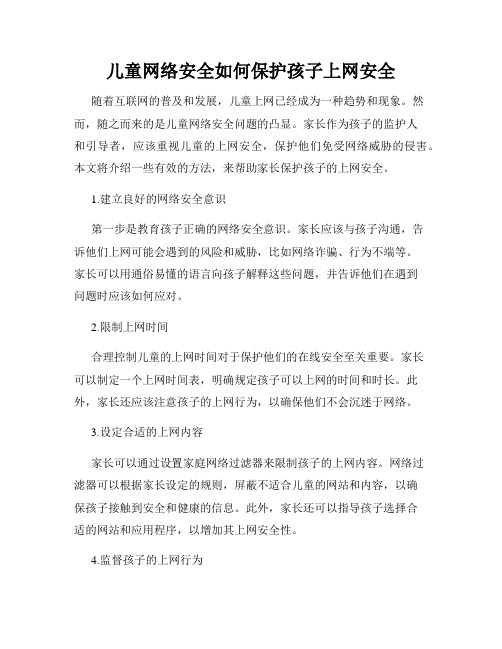 儿童网络安全如何保护孩子上网安全

随着互联网的普及和发展，儿童上网已经成为一种趋势和现象。然而，随之而来的是儿童网络安全问题的凸显。家长作为孩子的监护人和引导者，应该重视儿童的上网安全，保护他们免受网络威胁的侵害。本文将介绍一些有效的方法，来帮助家长保护孩子的上网安全。

1.建立良好的网络安全意识

第一步是教育孩子正确的网络安全意识。家长应该与孩子沟通，告诉他们上网可能会遇到的风险和威胁，比如网络诈骗、行为不端等。家长可以用通俗易懂的语言向孩子解释这些问题，并告诉他们在遇到问题时应该如何应对。

2.限制上网时间

合理控制儿童的上网时间对于保护他们的在线安全至关重要。家长可以制定一个上网时间表，明确规定孩子可以上网的时间和时长。此外，家长还应该注意孩子的上网行为，以确保他们不会沉迷于网络。

3.设定合适的上网内容

家长可以通过设置家庭网络过滤器来限制孩子的上网内容。网络过滤器可以根据家长设定的规则，屏蔽不适合儿童的网站和内容，以确保孩子接触到安全和健康的信息。此外，家长还可以指导孩子选择合适的网站和应用程序，以增加其上网安全性。

4.监督孩子的上网行为